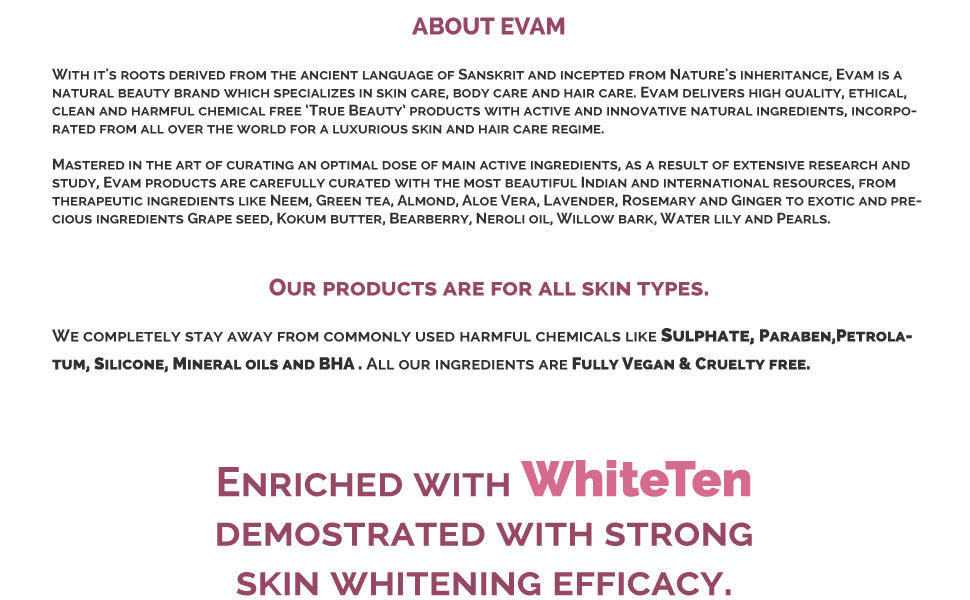 ABOUT EVAM

With it's roots derived from the ancient language of Sanskrit and incepted from Nature's inheritance, Evam is a natural beauty brand which specializes in skin care, body care and hair care. Evam delivers high quality, ethical, clean and harmful chemical free 'True Beauty' products with active and innovative natural ingredients, incorporated from all over the world for a luxurious skin and hair care regime.

Mastered in the art of curating an optimal dose of main active ingredients, as a result of extensive research and study, Evam products are carefully curated with the most beautiful Indian and international resources, from therapeutic ingredients like Neem, Green tea, Almond, Aloe Vera, Lavender, Rosemary and Ginger to exotic and precious ingredients Grape seed, Kokum butter, Bearberry, Neroli oil, Willow bark, Water lily and Pearls.

Our products are for all skin types.

We completely stay away from commonly used harmful chemicals like Sulphate, Paraben,Petrolatum, Silicone, Mineral oils and BHA . All our ingredients are Fully Vegan & Cruelty free.

Enriched with WhiteTen
demostrated with strong
skin whitening efficacy.